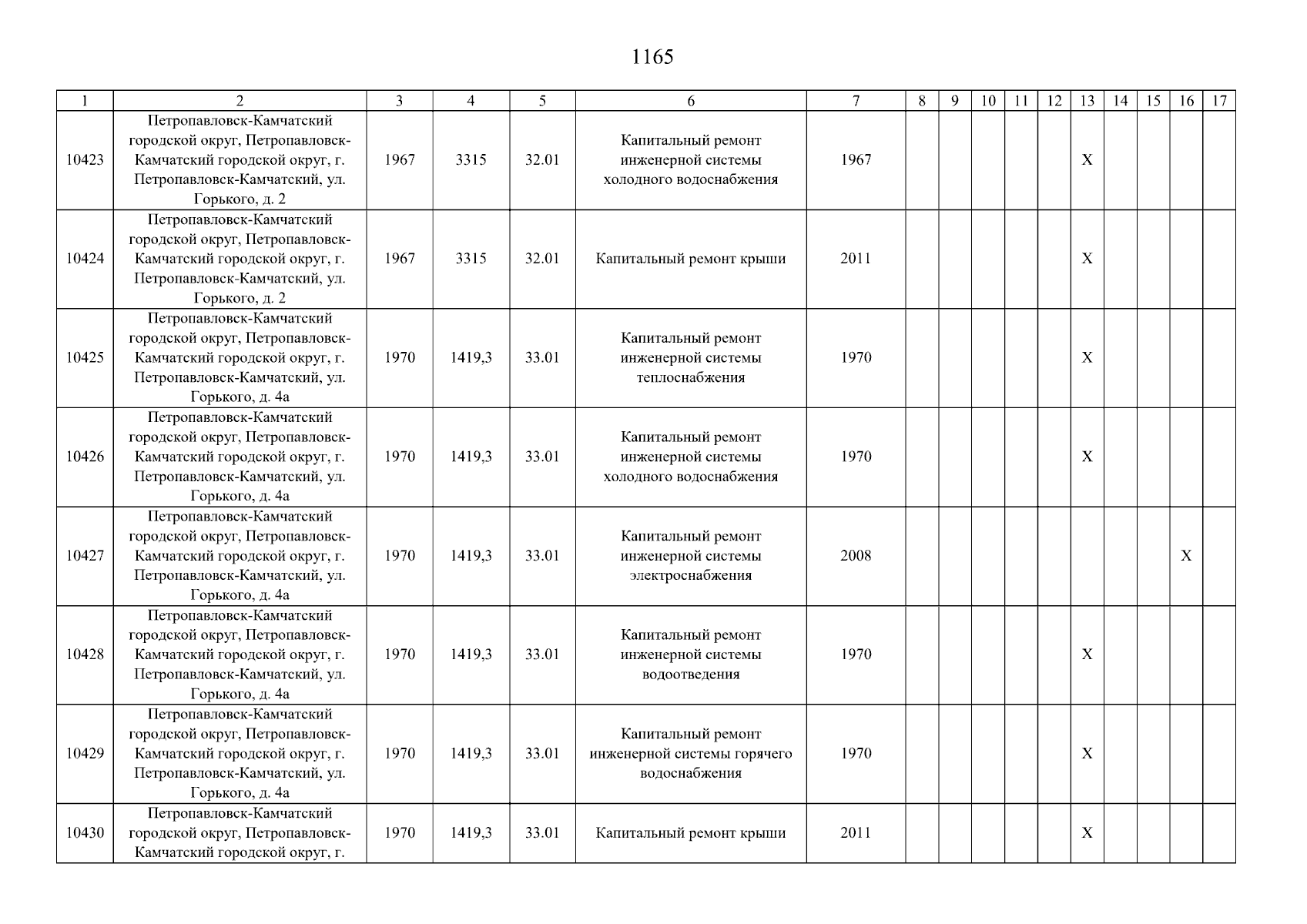 1165

| 1 | 2 | 3 | 4 | 5 | 6 | 7 | 8 | 9 | 10 | 11 | 12 | 13 | 14 | 15 | 16 | 17 |
|---|---|---|---|---|---|---|---|---|---|---|---|---|---|---|---|---|
| 10423 | Петропавловск-Камчатский городской округ, Петропавловск-Камчатский городской округ, г. Петропавловск-Камчатский, ул. Горького, д. 2 | 1967 | 3315 | 32.01 | Капитальный ремонт инженерной системы холодного водоснабжения | 1967 | | | | | | X | | | | |
| 10424 | Петропавловск-Камчатский городской округ, Петропавловск-Камчатский городской округ, г. Петропавловск-Камчатский, ул. Горького, д. 2 | 1967 | 3315 | 32.01 | Капитальный ремонт крыши | 2011 | | | | | | X | | | | |
| 10425 | Петропавловск-Камчатский городской округ, Петропавловск-Камчатский городской округ, г. Петропавловск-Камчатский, ул. Горького, д. 4а | 1970 | 1419,3 | 33.01 | Капитальный ремонт инженерной системы теплоснабжения | 1970 | | | | | | X | | | | |
| 10426 | Петропавловск-Камчатский городской округ, Петропавловск-Камчатский городской округ, г. Петропавловск-Камчатский, ул. Горького, д. 4а | 1970 | 1419,3 | 33.01 | Капитальный ремонт инженерной системы холодного водоснабжения | 1970 | | | | | | X | | | | |
| 10427 | Петропавловск-Камчатский городской округ, Петропавловск-Камчатский городской округ, г. Петропавловск-Камчатский, ул. Горького, д. 4а | 1970 | 1419,3 | 33.01 | Капитальный ремонт инженерной системы электроснабжения | 2008 | | | | | | | | | X | |
| 10428 | Петропавловск-Камчатский городской округ, Петропавловск-Камчатский городской округ, г. Петропавловск-Камчатский, ул. Горького, д. 4а | 1970 | 1419,3 | 33.01 | Капитальный ремонт инженерной системы водоотведения | 1970 | | | | | | X | | | | |
| 10429 | Петропавловск-Камчатский городской округ, Петропавловск-Камчатский городской округ, г. Петропавловск-Камчатский, ул. Горького, д. 4а | 1970 | 1419,3 | 33.01 | Капитальный ремонт инженерной системы горячего водоснабжения | 1970 | | | | | | X | | | | |
| 10430 | Петропавловск-Камчатский городской округ, Петропавловск-Камчатский городской округ, г. | 1970 | 1419,3 | 33.01 | Капитальный ремонт крыши | 2011 | | | | | | X | | | | |